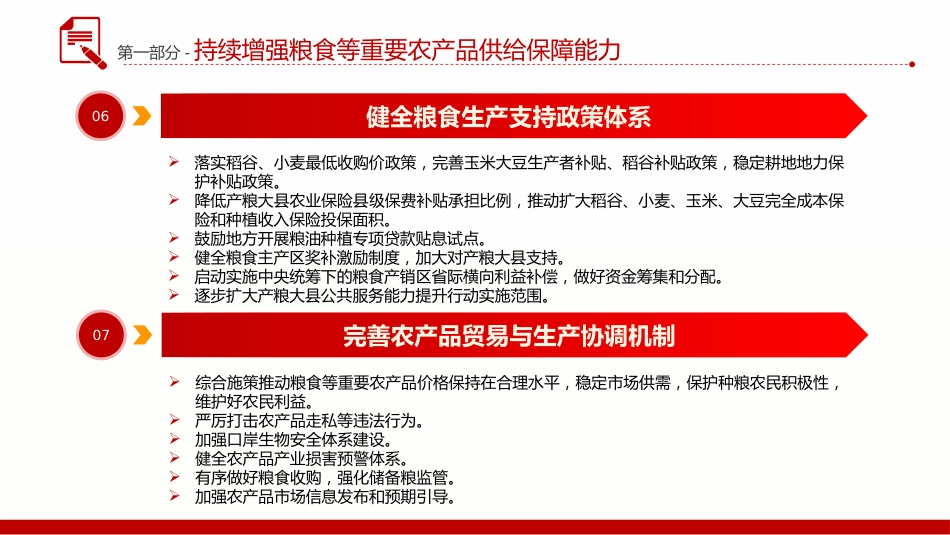 第一部分 - 持续增强粮食等重要农产品供给保障能力

06

健全粮食生产支持政策体系

➢ 落实稻谷、小麦最低收购价政策，完善玉米大豆生产者补贴、稻谷补贴政策，稳定耕地地力保护补贴政策。
➢ 降低产粮大县农业保险县级保费补贴承担比例，推动扩大稻谷、小麦、玉米、大豆完全成本保险和种植收入保险投保面积。
➢ 鼓励地方开展粮油种植专项贷款贴息试点。
➢ 健全粮食主产区奖补激励制度，加大对产粮大县支持。
➢ 启动实施中央统筹下的粮食产销区省际横向利益补偿，做好资金筹集和分配。
➢ 逐步扩大产粮大县公共服务能力提升行动实施范围。

07

完善农产品贸易与生产协调机制

➢ 综合施策推动粮食等重要农产品价格保持在合理水平，稳定市场供需，保护种粮农民积极性，维护好农民利益。
➢ 严厉打击农产品走私等违法行为。
➢ 加强口岸生物安全体系建设。
➢ 健全农产品产业损害预警体系。
➢ 有序做好粮食收购，强化储备粮监管。
➢ 加强农产品市场信息发布和预期引导。